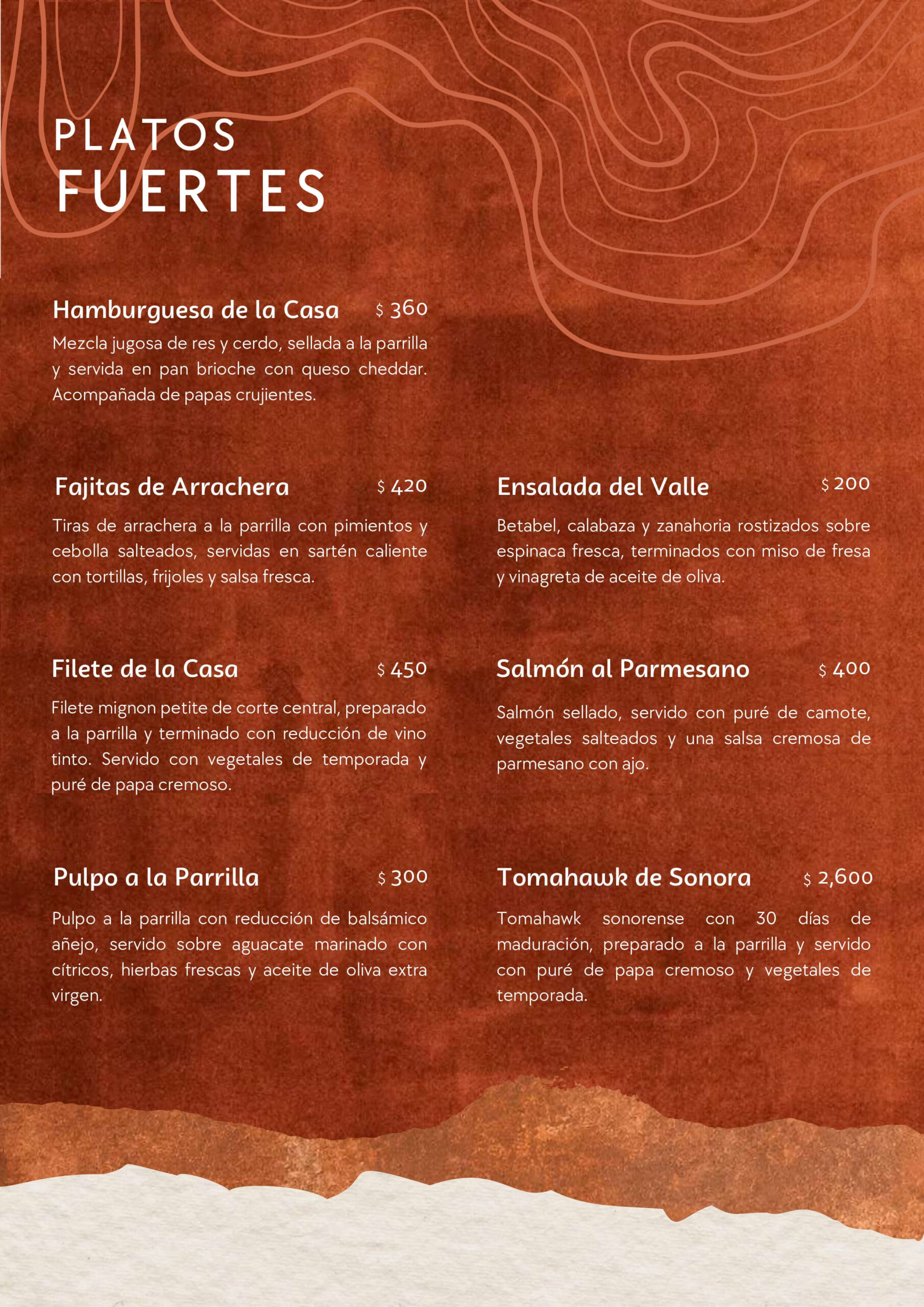 PLATOS
FUERTES

Hamburguesa de la Casa $ 360
Mezcla jugosa de res y cerdo, sellada a la parrilla y servida en pan brioche con queso cheddar. Acompañada de papas crujientes.

Fajitas de Arrachera $ 420
Tiras de arrachera a la parrilla con pimientos y cebolla salteados, servidas en sartén caliente con tortillas, frijoles y salsa fresca.

Filete de la Casa $ 450
Filete mignon petite de corte central, preparado a la parrilla y terminado con reducción de vino tinto. Servido con vegetales de temporada y puré de papa cremoso.

Pulpo a la Parrilla $ 300
Pulpo a la parrilla con reducción de balsámico añejo, servido sobre aguacate marinado con cítricos, hierbas frescas y aceite de oliva extra virgen.

Ensalada del Valle $ 200
Betabel, calabaza y zanahoria rostizados sobre espinaca fresca, terminados con miso de fresa y vinagreta de aceite de oliva.

Salmón al Parmesano $ 400
Salmón sellado, servido con puré de camote, vegetales salteados y una salsa cremosa de parmesano con ajo.

Tomahawk de Sonora $ 2,600
Tomahawk sonorense con 30 días de maduración, preparado a la parrilla y servido con puré de papa cremoso y vegetales de temporada.